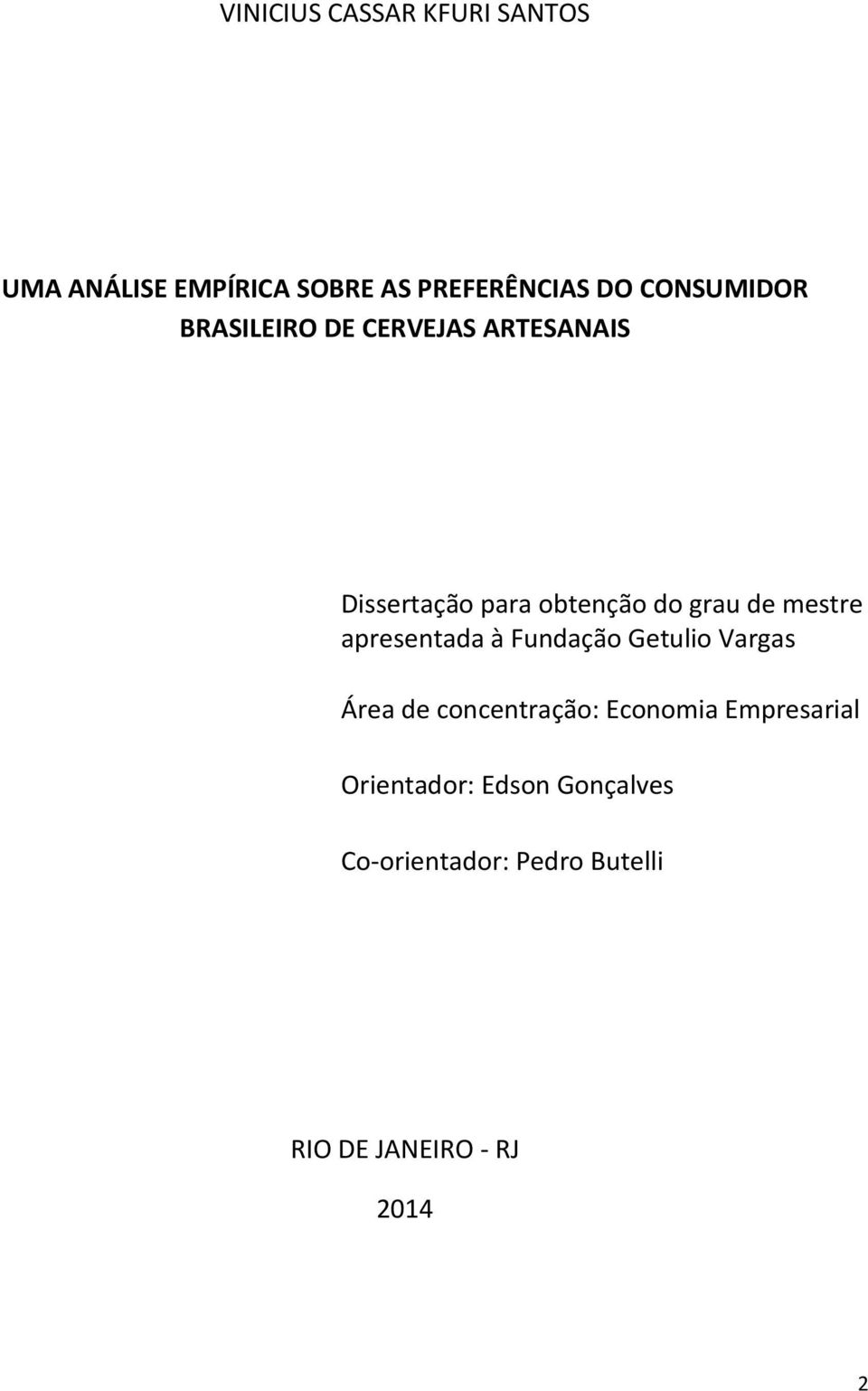 VINICIUS CASSAR KFURI SANTOS

UMA ANÁLISE EMPÍRICA SOBRE AS PREFERÊNCIAS DO CONSUMIDOR BRASILEIRO DE CERVEJAS ARTESANAIS

Dissertação para obtenção do grau de mestre apresentada à Fundação Getulio Vargas

Área de concentração: Economia Empresarial

Orientador: Edson Gonçalves

Co-orientador: Pedro Butelli

RIO DE JANEIRO - RJ

2014

2